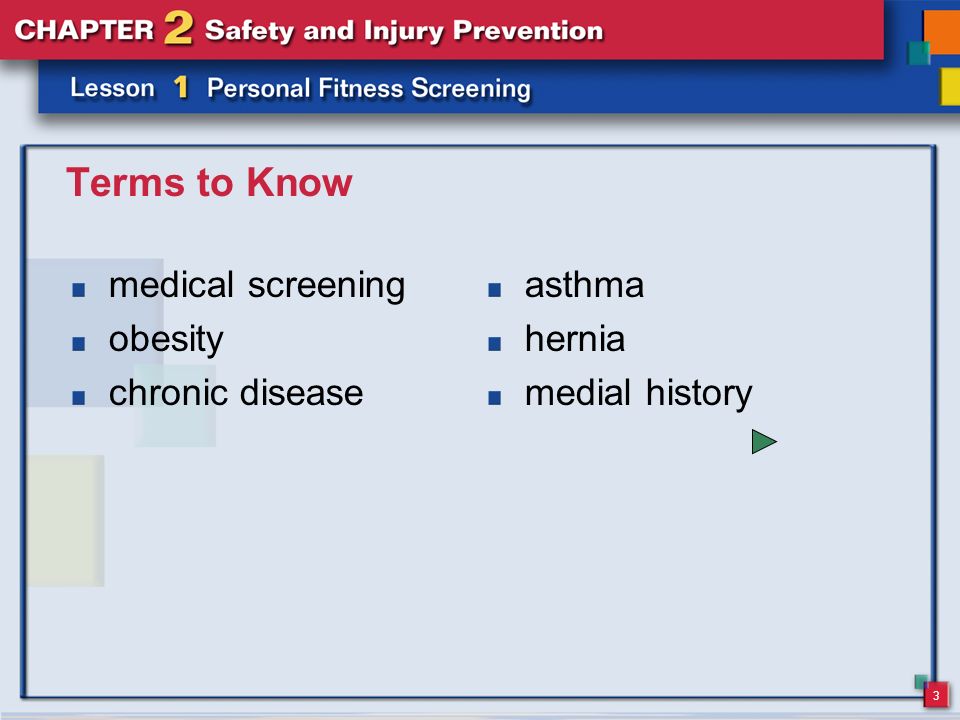 CHAPTER 2 Safety and Injury Prevention

Lesson 1 Personal Fitness Screening

Terms to Know

- medical screening
- obesity
- chronic disease

- asthma
- hernia
- medial history

3